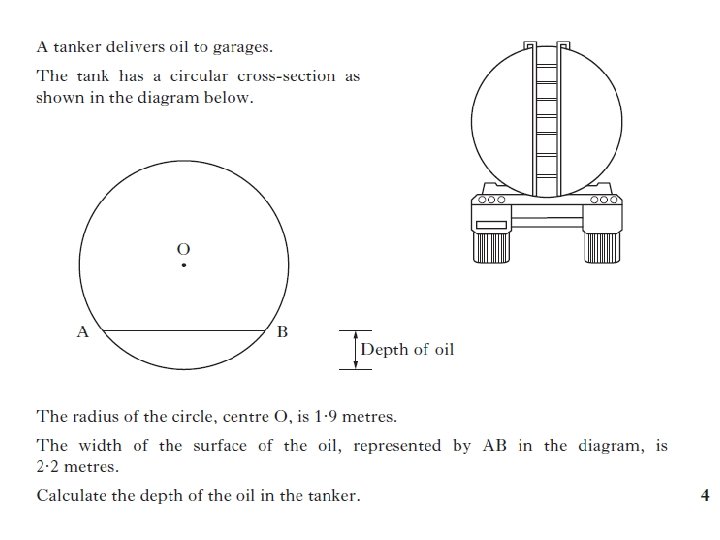 A tanker delivers oil to garages.

The tank has a circular cross-section as shown in the diagram below.

O

A

B

Depth of oil

The radius of the circle, centre O, is 1·9 metres.

The width of the surface of the oil, represented by AB in the diagram, is 2·2 metres.

Calculate the depth of the oil in the tanker.

4